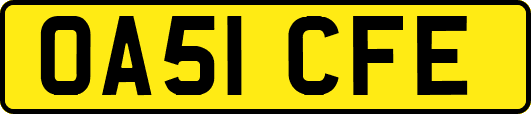 OA51 CFE